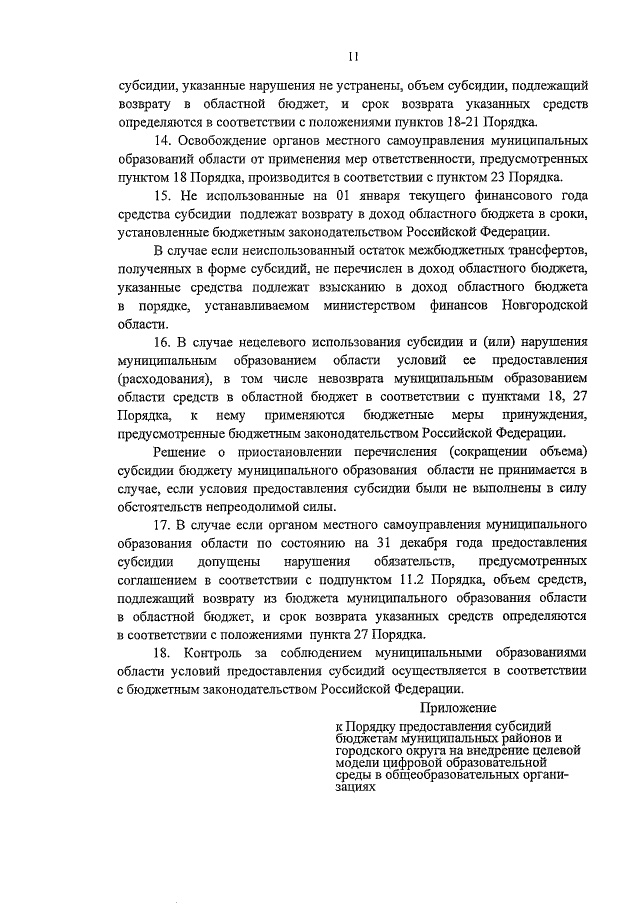 11

субсидии, указанные нарушения не устранены, объем субсидии, подлежащий возврату в областной бюджет, и срок возврата указанных средств определяются в соответствии с положениями пунктов 18-21 Порядка.

14. Освобождение органов местного самоуправления муниципальных образований области от применения мер ответственности, предусмотренных пунктом 18 Порядка, производится в соответствии с пунктом 23 Порядка.

15. Не использованные на 01 января текущего финансового года средства субсидии подлежат возврату в доход областного бюджета в сроки, установленные бюджетным законодательством Российской Федерации.

В случае если неиспользованный остаток межбюджетных трансфертов, полученных в форме субсидий, не перечислен в доход областного бюджета, указанные средства подлежат взысканию в доход областного бюджета в порядке, устанавливаемом министерством финансов Новгородской области.

16. В случае нецелевого использования субсидии и (или) нарушения муниципальным образованием области условий ее предоставления (расходования), в том числе невозврата муниципальным образованием области средств в областной бюджет в соответствии с пунктами 18, 27 Порядка, к нему применяются бюджетные меры принуждения, предусмотренные бюджетным законодательством Российской Федерации.

Решение о приостановлении перечисления (сокращении объема) субсидии бюджету муниципального образования области не принимается в случае, если условия предоставления субсидии были не выполнены в силу обстоятельств непреодолимой силы.

17. В случае если органом местного самоуправления муниципального образования области по состоянию на 31 декабря года предоставления субсидии допущены нарушения обязательств, предусмотренных соглашением в соответствии с подпунктом 11.2 Порядка, объем средств, подлежащий возврату из бюджета муниципального образования области в областной бюджет, и срок возврата указанных средств определяются в соответствии с положениями пункта 27 Порядка.

18. Контроль за соблюдением муниципальными образованиями области условий предоставления субсидий осуществляется в соответствии с бюджетным законодательством Российской Федерации.

Приложение

к Порядку предоставления субсидий бюджетам муниципальных районов и городского округа на внедрение целевой модели цифровой образовательной среды в общеобразовательных организациях